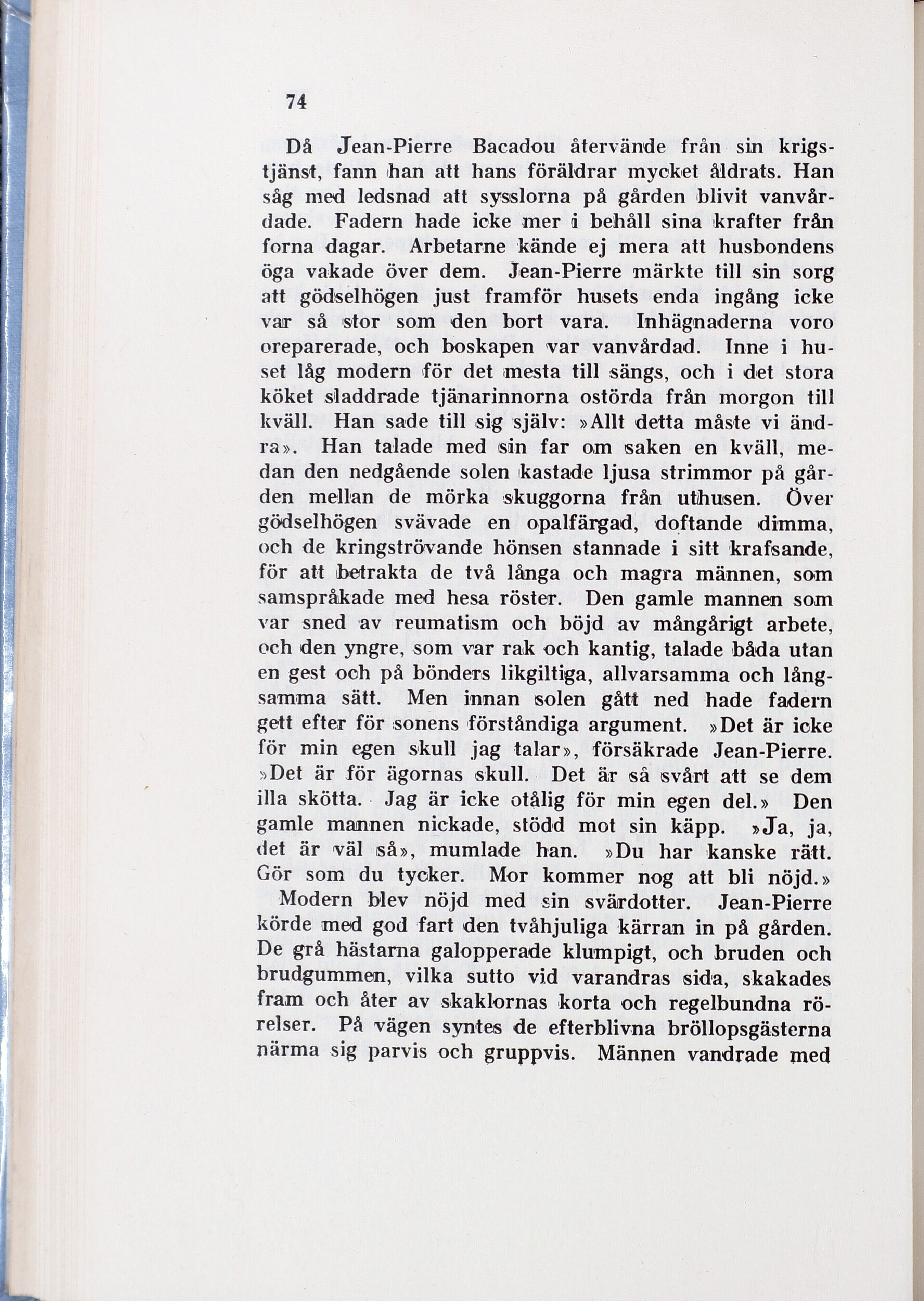 74

Då Jean-Pierre Bacadou återvände från sin krigstjänst, fann han att hans föräldrar mycket åldrats. Han såg med ledsnad att sysslorna på gården blivit vanvårdade. Fadern hade icke mer i behåll sina krafter från forna dagar. Arbetarne kände ej mera att husbondens öga vakade över dem. Jean-Pierre märkte till sin sorg att gödselhögen just framför husets enda ingång icke var så stor som den bort vara. Inhägnaderna voro oreparerade, och boskapen var vanvårdad. Inne i huset låg modern för det mesta till sängs, och i det stora köket sladdrade tjänarinnorna ostörda från morgon till kväll. Han sade till sig själv: »Allt detta måste vi ändra». Han talade med sin far om saken en kväll, medan den nedgående solen kastade ljusa strimmor på gården mellan de mörka skuggorna från uthusen. Över gödselhögen svävade en opalfärgad, doftande dimma, och de kringströvande hönsen stannade i sitt krafsande, för att betrakta de två långa och magra männen, som samspråkade med hesa röster. Den gamle mannen som var sned av reumatism och böjd av mångårigt arbete, och den yngre, som var rak och kantig, talade båda utan en gest och på bönders likgiltiga, allvarsamma och långsamma sätt. Men innan solen gått ned hade fadern gett efter för sonens förståndiga argument. »Det är icke för min egen skull jag talar», försäkrade Jean-Pierre. »Det är för ägornas skull. Det är så svårt att se dem illa skötta. Jag är icke otålig för min egen del.» Den gamle mannen nickade, stödd mot sin käpp. »Ja, ja, det är väl så», mumlade han. »Du har kanske rätt. Gör som du tycker. Mor kommer nog att bli nöjd.»

Modern blev nöjd med sin svärdotter. Jean-Pierre körde med god fart den tvåhjuliga kärran in på gården. De grå hästarna galopperade klumpigt, och bruden och brudgummen, vilka sutto vid varandras sida, skakades fram och åter av skaklornas korta och regelbundna rörelser. På vägen syntes de efterblivna bröllopsgästerna närma sig parvis och gruppvis. Männen vandrade med